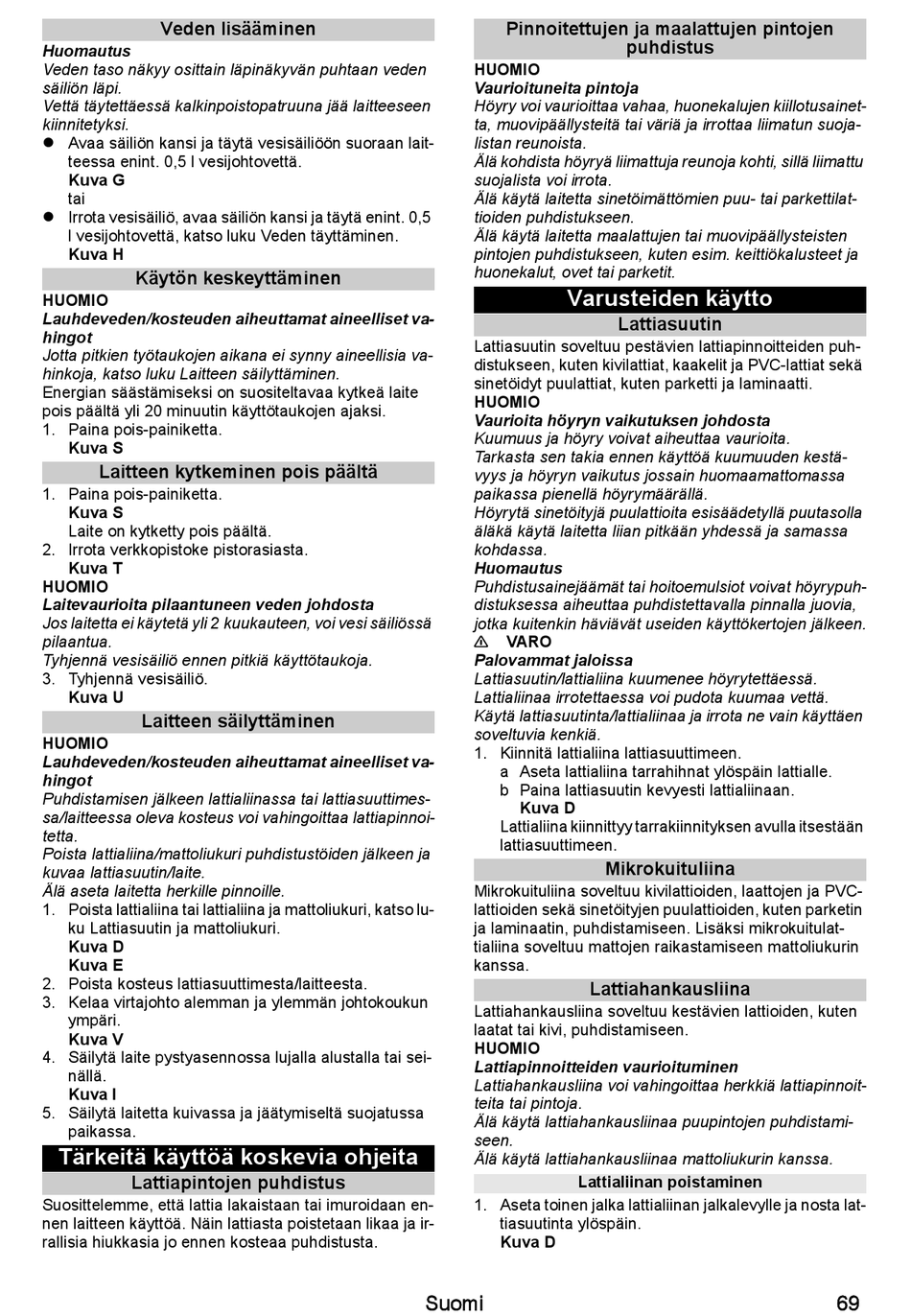 Veden lisääminen

Huomautus

Veden taso näkyy osittain läpinäkyvän puhtaan veden säiliön läpi.

Vettä täytettäessä kalkinpoistopatruuna jää laitteeseen kiinnitetyksi.

● Avaa säiliön kansi ja täytä vesisäiliöön suoraan laitteessa enint. 0,5 l vesijohtovettä.
Kuva G
tai

● Irrota vesisäiliö, avaa säiliön kansi ja täytä enint. 0,5 l vesijohtovettä, katso luku Veden täyttäminen.
Kuva H

Käytön keskeyttäminen

HUOMIO

Lauhdeveden/kosteuden aiheuttamat aineelliset vahingot

Jotta pitkien työtaukojen aikana ei synny aineellisia vahinkoja, katso luku Laitteen säilyttäminen.

Energian säästämiseksi on suositeltavaa kytkeä laite pois päältä yli 20 minuutin käyttötaukojen ajaksi.

1. Paina pois-painiketta.
Kuva S

Laitteen kytkeminen pois päältä

1. Paina pois-painiketta.
Kuva S
Laite on kytketty pois päältä.
2. Irrota verkkopistoke pistorasiasta.
Kuva T

HUOMIO

Laitevaurioita pilaantuneen veden johdosta

Jos laitetta ei käytetä yli 2 kuukauteen, voi vesi säiliössä pilaantua.

Tyhjennä vesisäiliö ennen pitkiä käyttötaukoja.

3. Tyhjennä vesisäiliö.
Kuva U

Laitteen säilyttäminen

HUOMIO

Lauhdeveden/kosteuden aiheuttamat aineelliset vahingot

Puhdistamisen jälkeen lattialiinassa tai lattiasuuttimessa/laitteessa oleva kosteus voi vahingoittaa lattiapinnoitetta.

Poista lattialiina/mattoliukuri puhdistustöiden jälkeen ja kuvaa lattiasuutin/laite.

Älä aseta laitetta herkille pinnoille.

1. Poista lattialiina tai lattialiina ja mattoliukuri, katso luku Lattiasuutin ja mattoliukuri.
Kuva D
Kuva E
2. Poista kosteus lattiasuuttimesta/laitteesta.
3. Kelaa virtajohto alemman ja ylemmän johtokoukun ympäri.
Kuva V
4. Säilytä laite pystyasennossa lujalla alustalla tai seinällä.
Kuva I
5. Säilytä laitetta kuivassa ja jäätymiseltä suojatussa paikassa.

Tärkeitä käyttöä koskevia ohjeita

Lattiapintojen puhdistus

Suosittelemme, että lattia lakaistaan tai imuroidaan ennen laitteen käyttöä. Näin lattiasta poistetaan likaa ja irrallisia hiukkasia jo ennen kosteaa puhdistusta.

Pinnoitettujen ja maalattujen pintojen puhdistus

HUOMIO

Vaurioituneita pintoja

Höyry voi vaurioittaa vahaa, huonekalujen kiillotusainetta, muovipäällysteitä tai väriä ja irrottaa liimatun suojalistan reunoista.

Älä kohdista höyryä liimattuja reunoja kohti, sillä liimattu suojalista voi irrota.

Älä käytä laitetta sinetöimättömien puu- tai parkettilattioiden puhdistukseen.

Älä käytä laitetta maalattujen tai muovipäällysteisten pintojen puhdistukseen, kuten esim. keittiökalusteet ja huonekalut, ovet tai parketit.

Varusteiden käytto

Lattiasuutin

Lattiasuutin soveltuu pestävien lattiapinnoitteiden puhdistukseen, kuten kivilattiat, kaakelit ja PVC-lattiat sekä sinetöidyt puulattiat, kuten parketti ja laminaatti.

HUOMIO

Vaurioita höyryn vaikutuksen johdosta

Kuumuus ja höyry voivat aiheuttaa vaurioita.

Tarkasta sen takia ennen käyttöä kuumuuden kestävyys ja höyryn vaikutus jossain huomaamattomassa paikassa pienellä höyrymäärällä.

Höyrytä sinetöityjä puulattioita esisäädetyllä puutasolla äläkä käytä laitetta liian pitkään yhdessä ja samassa kohdassa.

Huomautus

Puhdistusainejäämät tai hoitoemulsiot voivat höyrypuhdistuksessa aiheuttaa puhdistettavalla pinnalla juovia, jotka kuitenkin häviävät useiden käyttökertojen jälkeen.

⚠ VARO

Palovammat jaloissa

Lattiasuutin/lattialiina kuumenee höyrytettäessä.

Lattialiinaa irrotettaessa voi pudota kuumaa vettä.

Käytä lattiasuutinta/lattialiinaa ja irrota ne vain käyttäen soveltuvia kenkiä.

1. Kiinnitä lattialiina lattiasuuttimeen.
a Aseta lattialiina tarrahihnat ylöspäin lattialle.
b Paina lattiasuutin kevyesti lattialiinaan.
Kuva D
Lattialiina kiinnittyy tarrakiinnityksen avulla itsestään lattiasuuttimeen.

Mikrokuituliina

Mikrokuituliina soveltuu kivilattioiden, laattojen ja PVC-lattioiden sekä sinetöityjen puulattioiden, kuten parketin ja laminaatin, puhdistamiseen. Lisäksi mikrokuitulattialiina soveltuu mattojen raikastamiseen mattoliukurin kanssa.

Lattiahankausliina

Lattiahankausliina soveltuu kestävien lattioiden, kuten laatat tai kivi, puhdistamiseen.

HUOMIO

Lattiapinnoitteiden vaurioituminen

Lattiahankausliina voi vahingoittaa herkkiä lattiapinnoitteita tai pintoja.

Älä käytä lattiahankausliinaa puupintojen puhdistamiseen.

Älä käytä lattiahankausliinaa mattoliukurin kanssa.

Lattialiinan poistaminen

1. Aseta toinen jalka lattialiinan jalkalevylle ja nosta lattiasuutinta ylöspäin.
Kuva D

Suomi 69